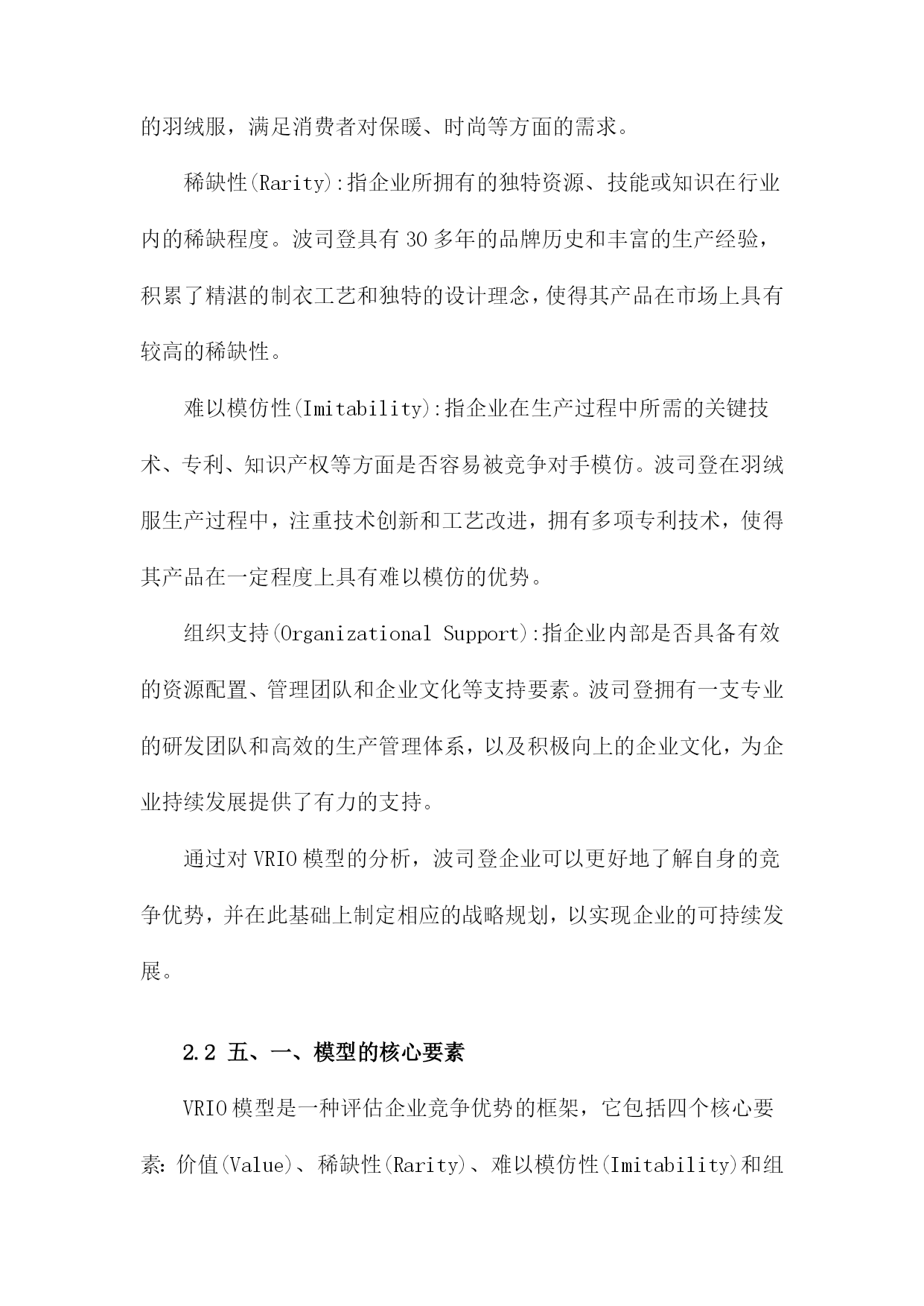 的羽绒服，满足消费者对保暖、时尚等方面的需求。

稀缺性(Rarity):指企业所拥有的独特资源、技能或知识在行业内的稀缺程度。波司登具有30多年的品牌历史和丰富的生产经验，积累了精湛的制衣工艺和独特的设计理念，使得其产品在市场上具有较高的稀缺性。

难以模仿性(Imitability):指企业在生产过程中所需的关键技术、专利、知识产权等方面是否容易被竞争对手模仿。波司登在羽绒服生产过程中，注重技术创新和工艺改进，拥有多项专利技术，使得其产品在一定程度上具有难以模仿的优势。

组织支持(Organizational Support):指企业内部是否具备有效的资源配置、管理团队和企业文化等支持要素。波司登拥有一支专业的研发团队和高效的生产管理体系，以及积极向上的企业文化，为企业持续发展提供了有力的支持。

通过对VRIO模型的分析，波司登企业可以更好地了解自身的竞争优势，并在此基础上制定相应的战略规划，以实现企业的可持续发展。

2.2 五、一、模型的核心要素

VRIO模型是一种评估企业竞争优势的框架，它包括四个核心要素：价值(Value)、稀缺性(Rarity)、难以模仿性(Imitability)和组